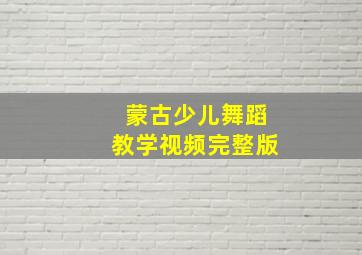 蒙古少儿舞蹈
教学视频完整版